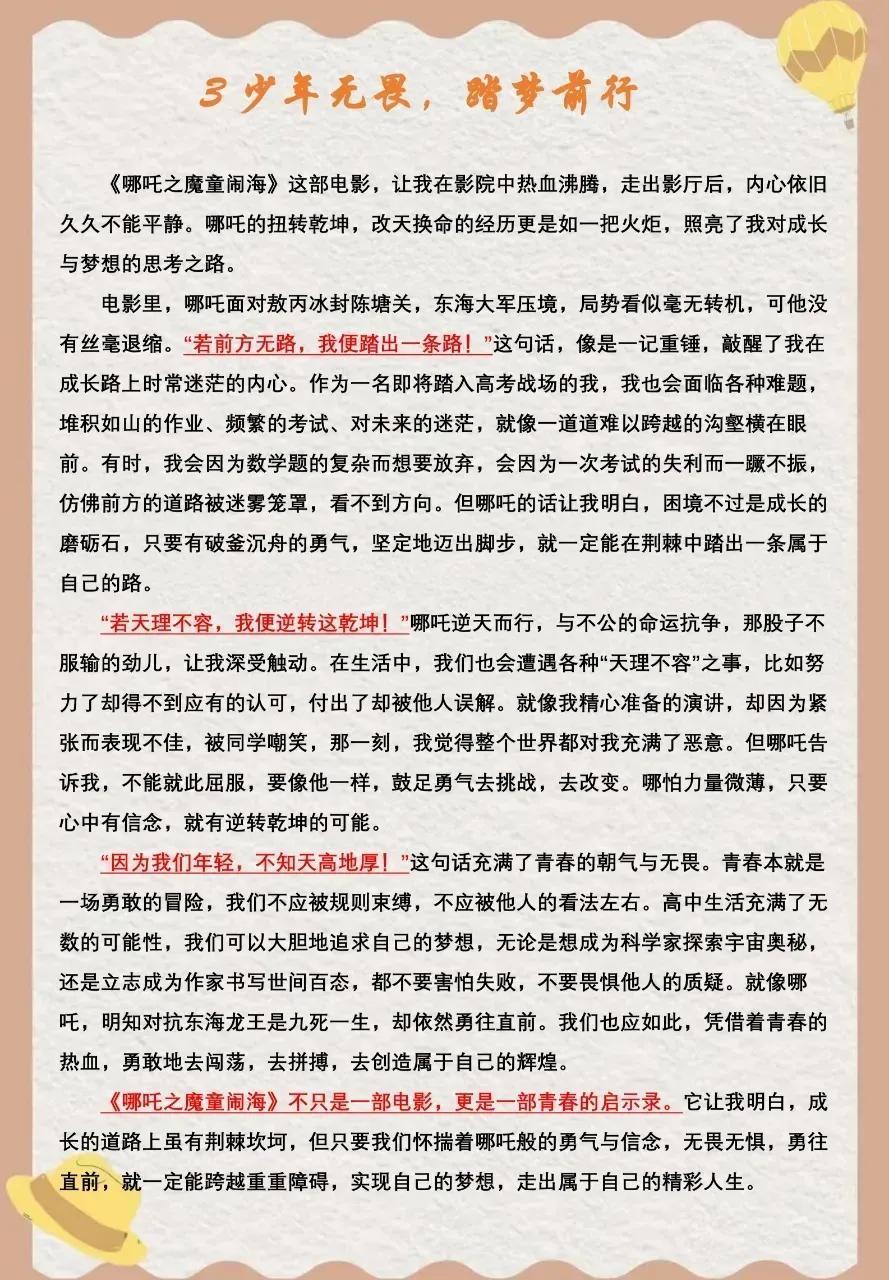 3 少年无畏，踏梦前行

《哪吒之魔童闹海》这部电影，让我在影院中热血沸腾，走出影厅后，内心依旧久久不能平静。哪吒的扭转乾坤，改天换命的经历更是如一把火炬，照亮了我对成长与梦想的思考之路。

电影里，哪吒面对敖丙冰封陈塘关，东海大军压境，局势看似毫无转机，可他没有丝毫退缩。“若前方无路，我便踏出一条路！”这句话，像是一记重锤，敲醒了我在成长路上时常迷茫的内心。作为一名即将踏入高考战场的我，我也会面临各种难题，堆积如山的作业、频繁的考试、对未来的迷茫，就像一道道难以跨越的沟壑横在眼前。有时，我会因为数学题的复杂而想要放弃，会因为一次考试的失利而一蹶不振，仿佛前方的道路被迷雾笼罩，看不到方向。但哪吒的话让我明白，困境不过是成长的磨砺石，只要有破釜沉舟的勇气，坚定地迈出脚步，就一定能在荆棘中踏出一条属于自己的路。

“若天理不容，我便逆转这乾坤！”哪吒逆天而行，与不公的命运抗争，那股子不服输的劲儿，让我深受触动。在生活中，我们也会遭遇各种“天理不容”之事，比如努力了却得不到应有的认可，付出了却被他人误解。就像我精心准备的演讲，却因为紧张而表现不佳，被同学嘲笑，那一刻，我觉得整个世界都对我充满了恶意。但哪吒告诉我，不能就此屈服，要像他一样，鼓足勇气去挑战，去改变。哪怕力量微薄，只要心中有信念，就有逆转乾坤的可能。

“因为我们年轻，不知天高地厚！”这句话充满了青春的朝气与无畏。青春本就是一场勇敢的冒险，我们不应被规则束缚，不应被他人的看法左右。高中生活充满了无数的可能性，我们可以大胆地追求自己的梦想，无论是想成为科学家探索宇宙奥秘，还是立志成为作家书写世间百态，都不要害怕失败，不要畏惧他人的质疑。就像哪吒，明知对抗东海龙王是九死一生，却依然勇往直前。我们也应如此，凭借着青春的热血，勇敢地去闯荡，去拼搏，去创造属于自己的辉煌。

《哪吒之魔童闹海》不只是一部电影，更是一部青春的启示录。它让我明白，成长的道路上虽有荆棘坎坷，但只要我们怀揣着哪吒般的勇气与信念，无畏无惧，勇往直前，就一定能跨越重重障碍，实现自己的梦想，走出属于自己的精彩人生。